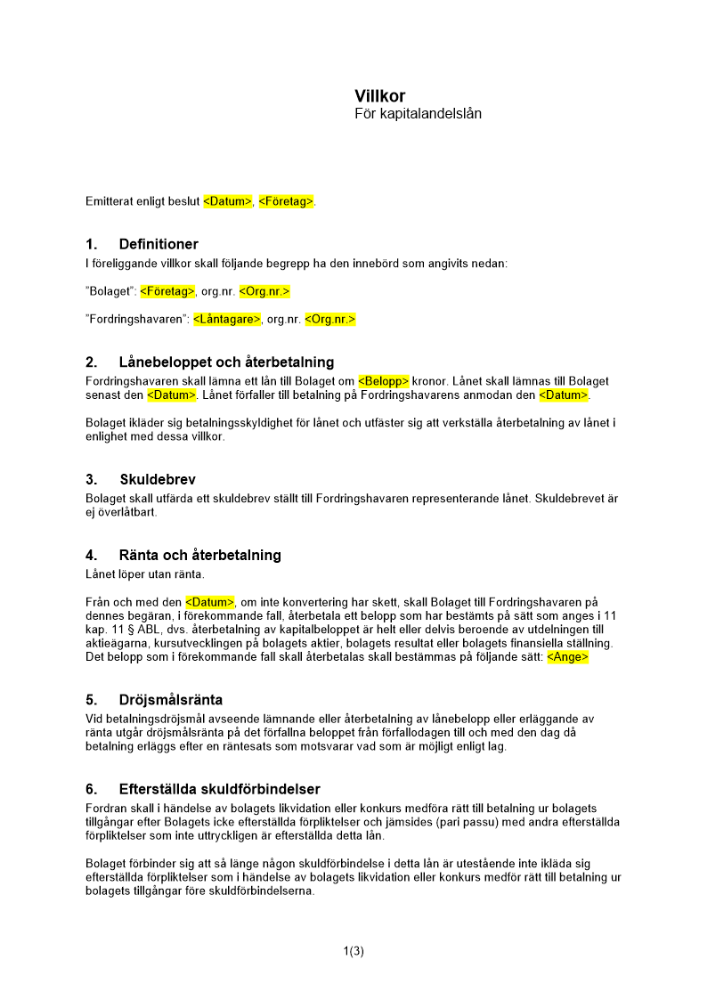 Villkor
För kapitalandelslån

Emitterat enligt beslut <Datum>, <Företag>.

1. Definitioner
I föreliggande villkor skall följande begrepp ha den innebörd som angivits nedan:

"Bolaget": <Företag>, org.nr. <Org.nr.>

"Fordringshavaren": <Låntagare>, org.nr. <Org.nr.>

2. Lånebeloppet och återbetalning
Fordringshavaren skall lämna ett lån till Bolaget om <Belopp> kronor. Lånet skall lämnas till Bolaget senast den <Datum>. Lånet förfaller till betalning på Fordringshavarens anmodan den <Datum>.

Bolaget ikläder sig betalningsskyldighet för lånet och utfäster sig att verkställa återbetalning av lånet i enlighet med dessa villkor.

3. Skuldebrev
Bolaget skall utfärda ett skuldebrev ställt till Fordringshavaren representerande lånet. Skuldebrevet är ej överlåtbart.

4. Ränta och återbetalning
Lånet löper utan ränta.

Från och med den <Datum>, om inte konvertering har skett, skall Bolaget till Fordringshavaren på dennes begäran, i förekommande fall, återbetala ett belopp som har bestämts på sätt som anges i 11 kap. 11 § ABL, dvs. återbetalning av kapitalbeloppet är helt eller delvis beroende av utdelningen till aktieägarna, kursutvecklingen på bolagets aktier, bolagets resultat eller bolagets finansiella ställning. Det belopp som i förekommande fall skall återbetalas skall bestämmas på följande sätt: <Ange>

5. Dröjsmålsränta
Vid betalningsdröjsmål avseende lämnande eller återbetalning av lånebelopp eller erläggande av ränta utgår dröjsmålsränta på det förfallna beloppet från förfallodagen till och med den dag då betalning erläggs efter en räntesats som motsvarar vad som är möjligt enligt lag.

6. Efterställda skuldförbindelser
Fordran skall i händelse av bolagets likvidation eller konkurs medföra rätt till betalning ur bolagets tillgångar efter Bolagets icke efterställda förpliktelser och jämsides (pari passu) med andra efterställda förpliktelser som inte uttryckligen är efterställda detta lån.

Bolaget förbinder sig att så länge någon skuldförbindelse i detta lån är utestående inte ikläda sig efterställda förpliktelser som i händelse av bolagets likvidation eller konkurs medför rätt till betalning ur bolagets tillgångar före skuldförbindelserna.

1(3)